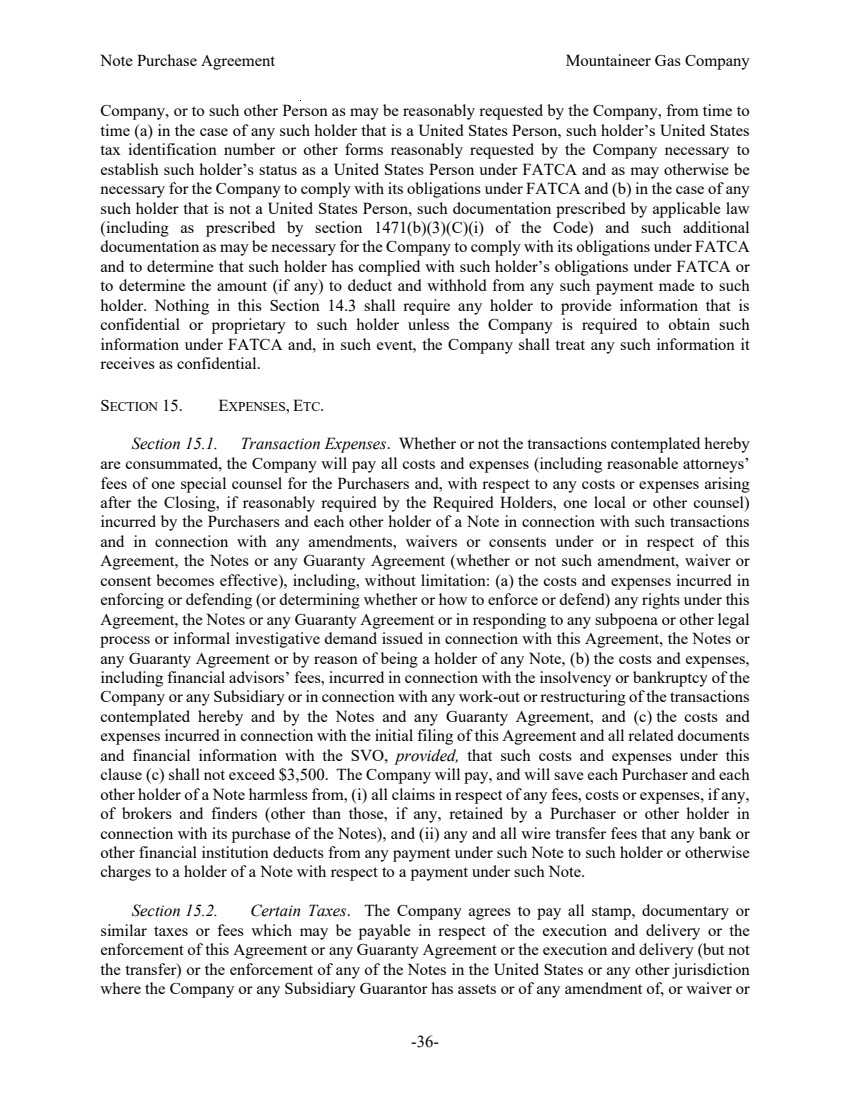 Note Purchase Agreement Mountaineer Gas Company

Company, or to such other Person as may be reasonably requested by the Company, from time to time (a) in the case of any such holder that is a United States Person, such holder's United States tax identification number or other forms reasonably requested by the Company necessary to establish such holder's status as a United States Person under FATCA and as may otherwise be necessary for the Company to comply with its obligations under FATCA and (b) in the case of any such holder that is not a United States Person, such documentation prescribed by applicable law (including as prescribed by section 1471(b)(3)(C)(i) of the Code) and such additional documentation as may be necessary for the Company to comply with its obligations under FATCA and to determine that such holder has complied with such holder's obligations under FATCA or to determine the amount (if any) to deduct and withhold from any such payment made to such holder. Nothing in this Section 14.3 shall require any holder to provide information that is confidential or proprietary to such holder unless the Company is required to obtain such information under FATCA and, in such event, the Company shall treat any such information it receives as confidential.

SECTION 15. EXPENSES, ETC.

Section 15.1. Transaction Expenses. Whether or not the transactions contemplated hereby are consummated, the Company will pay all costs and expenses (including reasonable attorneys' fees of one special counsel for the Purchasers and, with respect to any costs or expenses arising after the Closing, if reasonably required by the Required Holders, one local or other counsel) incurred by the Purchasers and each other holder of a Note in connection with such transactions and in connection with any amendments, waivers or consents under or in respect of this Agreement, the Notes or any Guaranty Agreement (whether or not such amendment, waiver or consent becomes effective), including, without limitation: (a) the costs and expenses incurred in enforcing or defending (or determining whether or how to enforce or defend) any rights under this Agreement, the Notes or any Guaranty Agreement or in responding to any subpoena or other legal process or informal investigative demand issued in connection with this Agreement, the Notes or any Guaranty Agreement or by reason of being a holder of any Note, (b) the costs and expenses, including financial advisors' fees, incurred in connection with the insolvency or bankruptcy of the Company or any Subsidiary or in connection with any work-out or restructuring of the transactions contemplated hereby and by the Notes and any Guaranty Agreement, and (c) the costs and expenses incurred in connection with the initial filing of this Agreement and all related documents and financial information with the SVO, provided, that such costs and expenses under this clause (c) shall not exceed $3,500. The Company will pay, and will save each Purchaser and each other holder of a Note harmless from, (i) all claims in respect of any fees, costs or expenses, if any, of brokers and finders (other than those, if any, retained by a Purchaser or other holder in connection with its purchase of the Notes), and (ii) any and all wire transfer fees that any bank or other financial institution deducts from any payment under such Note to such holder or otherwise charges to a holder of a Note with respect to a payment under such Note.

Section 15.2. Certain Taxes. The Company agrees to pay all stamp, documentary or similar taxes or fees which may be payable in respect of the execution and delivery or the enforcement of this Agreement or any Guaranty Agreement or the execution and delivery (but not the transfer) or the enforcement of any of the Notes in the United States or any other jurisdiction where the Company or any Subsidiary Guarantor has assets or of any amendment of, or waiver or

-36-